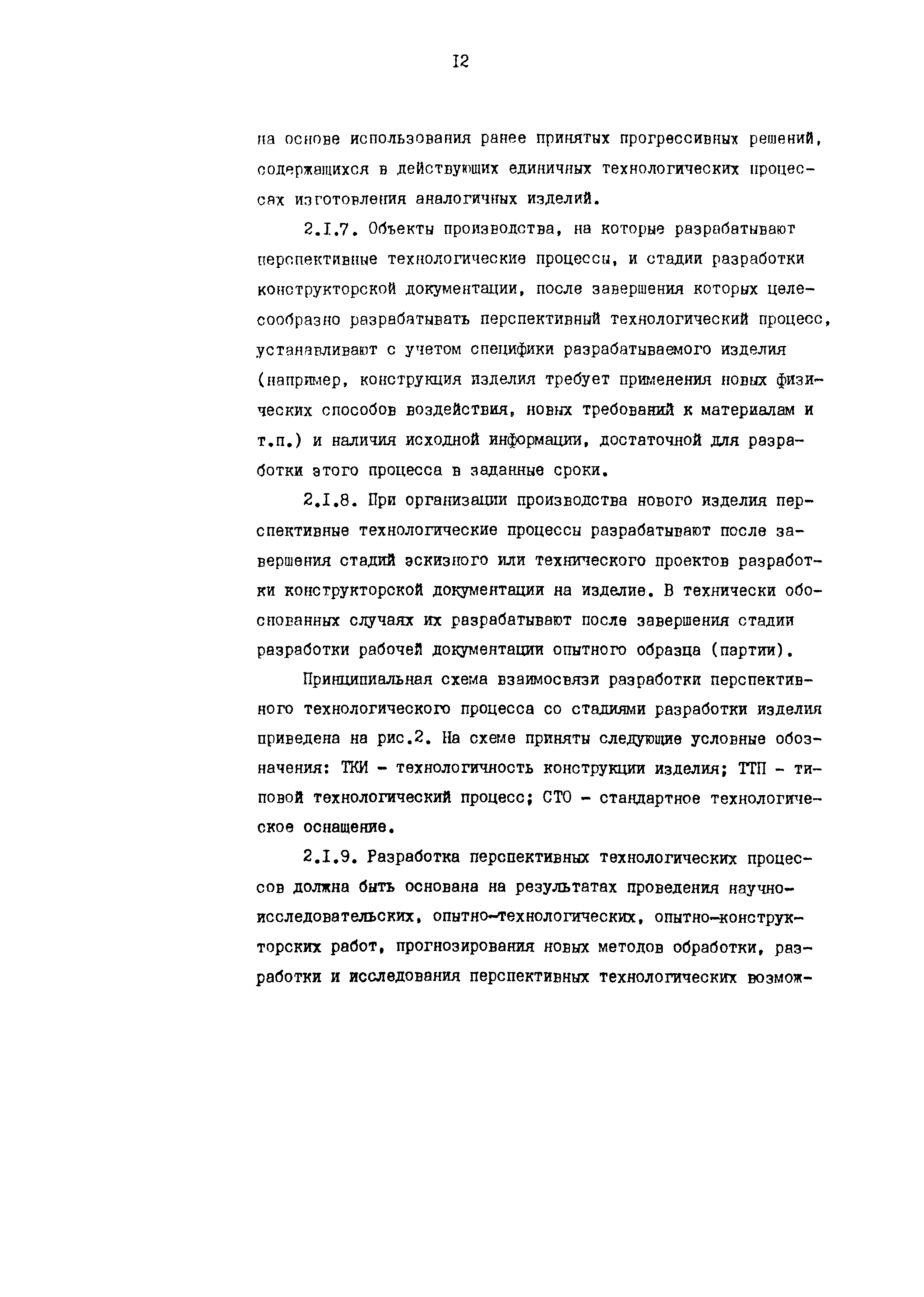 I2

на основе использования ранее принятых прогрессивных решений, содержащихся в действующих единичных технологических процессах изготовления аналогичных изделий.

2.I.7. Объекты производства, на которые разрабатывают перспективные технологические процессы, и стадии разработки конструкторской документации, после завершения которых целесообразно разрабатывать перспективный технологический процесс, устанавливают с учетом специфики разрабатываемого изделия (например, конструкция изделия требует применения новых физических способов воздействия, новых требований к материалам и т.п.) и наличия исходной информации, достаточной для разработки этого процесса в заданные сроки.

2.I.8. При организации производства нового изделия перспективные технологические процессы разрабатывают после завершения стадий эскизного или технического проектов разработки конструкторской документации на изделие. В технически обоснованных случаях их разрабатывают после завершения стадии разработки рабочей документации опытного образца (партии).

Принципиальная схема взаимосвязи разработки перспективного технологического процесса со стадиями разработки изделия приведена на рис.2. На схеме приняты следующие условные обозначения: ТКИ - технологичность конструкции изделия; ТТП - типовой технологический процесс; СТО - стандартное технологическое оснащение.

2.I.9. Разработка перспективных технологических процессов должна быть основана на результатах проведения научно-исследовательских, опытно-технологических, опытно-конструкторских работ, прогнозирования новых методов обработки, разработки и исследования перспективных технологических возмож-